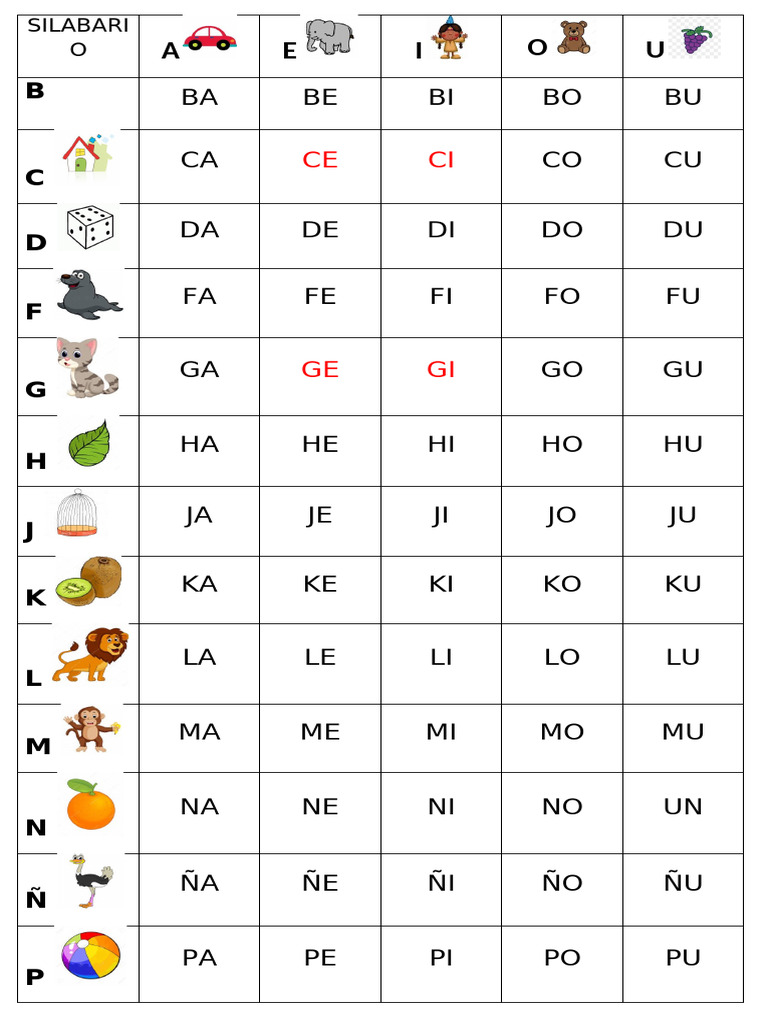 | SILABARIO | A | E | I | O | U |
|---|---|---|---|---|---|
| B | BA | BE | BI | BO | BU |
| C | CA | CE | CI | CO | CU |
| D | DA | DE | DI | DO | DU |
| F | FA | FE | FI | FO | FU |
| G | GA | GE | GI | GO | GU |
| H | HA | HE | HI | HO | HU |
| J | JA | JE | JI | JO | JU |
| K | KA | KE | KI | KO | KU |
| L | LA | LE | LI | LO | LU |
| M | MA | ME | MI | MO | MU |
| N | NA | NE | NI | NO | UN |
| Ñ | ÑA | ÑE | ÑI | ÑO | ÑU |
| P | PA | PE | PI | PO | PU |